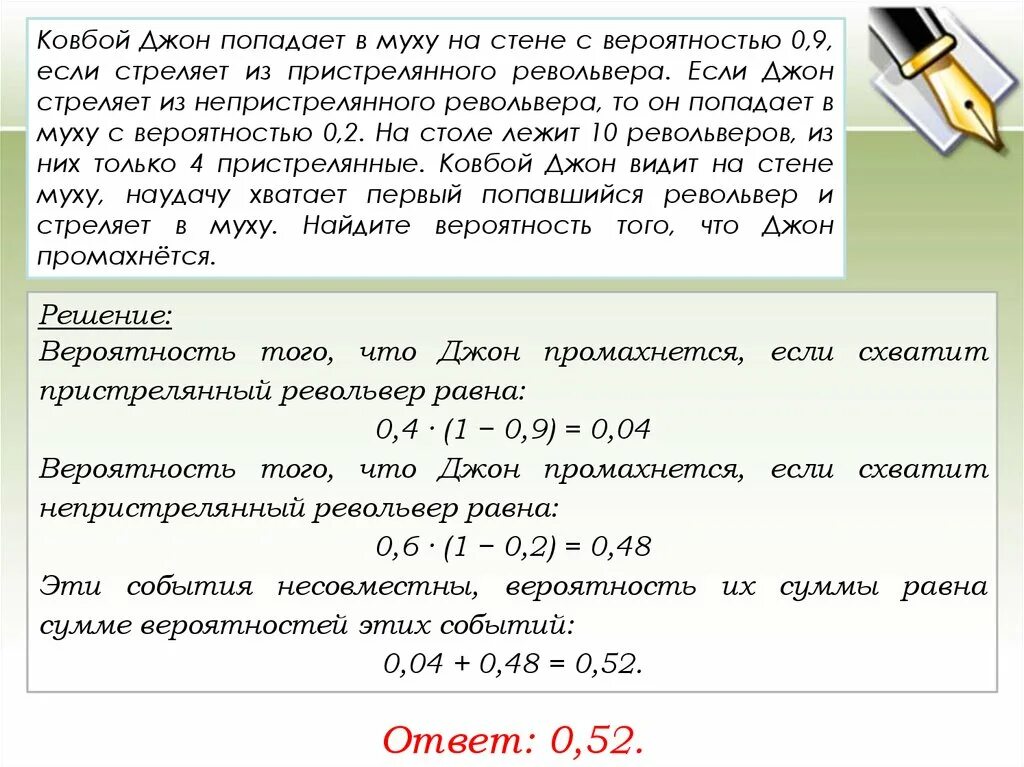 Ковбой Джон попадает в муху на стене с вероятностью 0,9, если стреляет из пристрелянного револьвера. Если Джон стреляет из непристрелянного револьвера, то он попадает в муху с вероятностью 0,2. На столе лежит 10 револьверов, из них только 4 пристрелянные. Ковбой Джон видит на стене муху, наудачу хватает первый попавшийся револьвер и стреляет в муху. Найдите вероятность того, что Джон промахнётся.

Решение:
Вероятность того, что Джон промахнется, если схватит пристрелянный револьвер равна:

$0,4 \cdot (1 - 0,9) = 0,04$

Вероятность того, что Джон промахнется, если схватит непристрелянный револьвер равна:

$0,6 \cdot (1 - 0,2) = 0,48$

Эти события несовместны, вероятность их суммы равна сумме вероятностей этих событий:

$0,04 + 0,48 = 0,52.$

Ответ: 0,52.